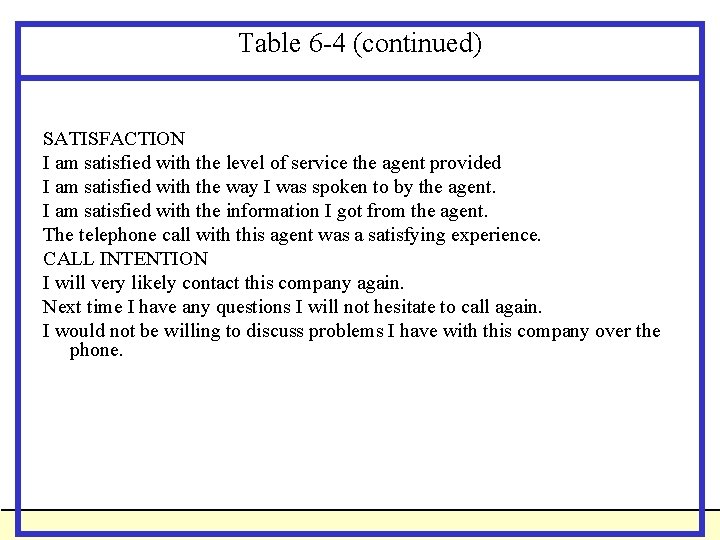 Table 6-4 (continued)

SATISFACTION
I am satisfied with the level of service the agent provided
I am satisfied with the way I was spoken to by the agent.
I am satisfied with the information I got from the agent.
The telephone call with this agent was a satisfying experience.
CALL INTENTION
I will very likely contact this company again.
Next time I have any questions I will not hesitate to call again.
I would not be willing to discuss problems I have with this company over the phone.